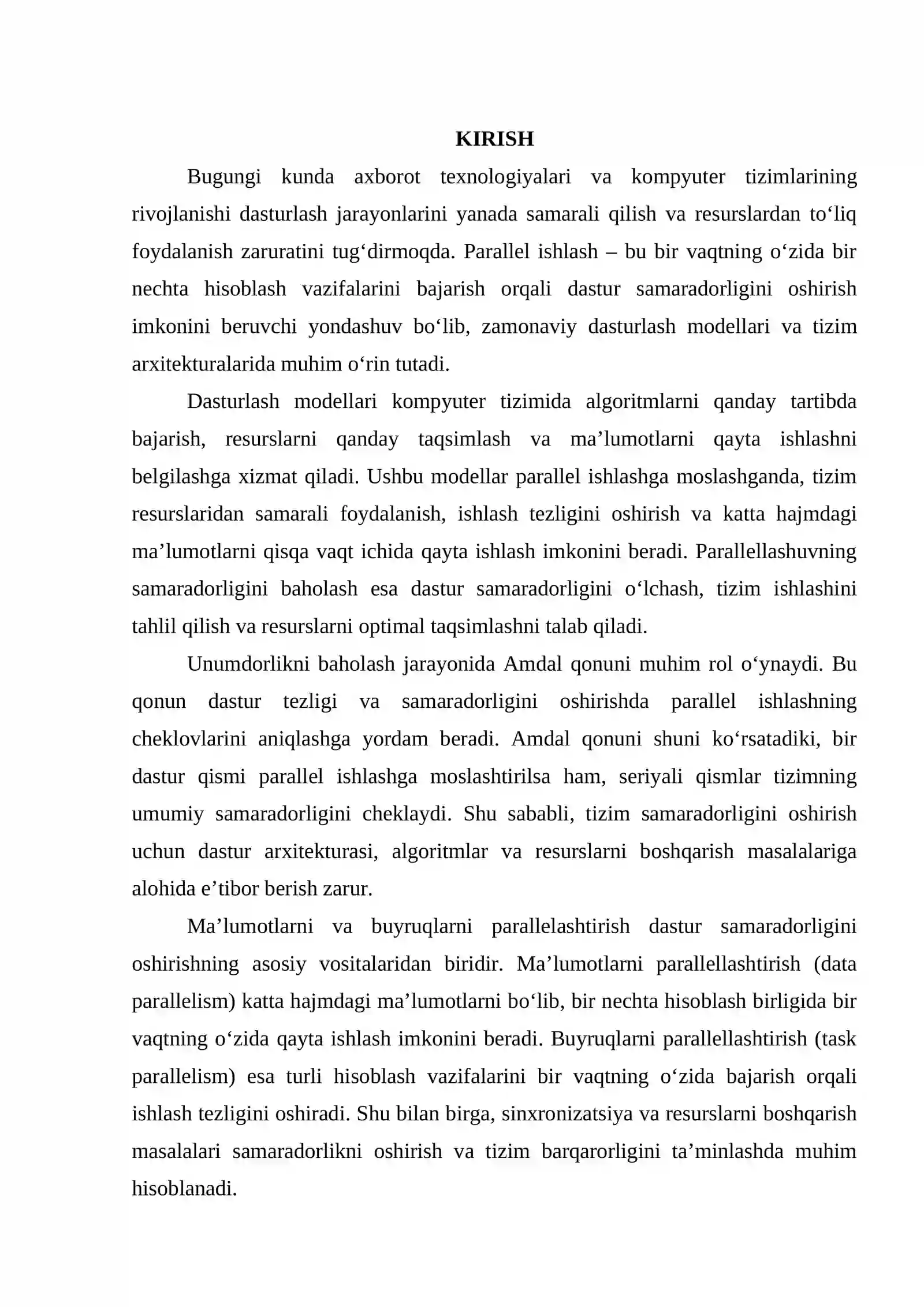 KIRISH

Bugungi kunda axborot texnologiyalari va kompyuter tizimlarining rivojlanishi dasturlash jarayonlarini yanada samarali qilish va resurslardan to'liq foydalanish zaruratini tug'dirmoqda. Parallel ishlash – bu bir vaqtning o'zida bir nechta hisoblash vazifalarini bajarish orqali dastur samaradorligini oshirish imkonini beruvchi yondashuv bo'lib, zamonaviy dasturlash modellari va tizim arxitekturalarida muhim o'rin tutadi.

Dasturlash modellari kompyuter tizimida algoritmlarni qanday tartibda bajarish, resurslarni qanday taqsimlash va ma'lumotlarni qayta ishlashni belgilashga xizmat qiladi. Ushbu modellar parallel ishlashga moslashganda, tizim resurslaridan samarali foydalanish, ishlash tezligini oshirish va katta hajmdagi ma'lumotlarni qisqa vaqt ichida qayta ishlash imkonini beradi. Parallellashuvning samaradorligini baholash esa dastur samaradorligini o'lchash, tizim ishlashini tahlil qilish va resurslarni optimal taqsimlashni talab qiladi.

Unumdorlikni baholash jarayonida Amdal qonuni muhim rol o'ynaydi. Bu qonun dastur tezligi va samaradorligini oshirishda parallel ishlashning cheklovlarini aniqlashga yordam beradi. Amdal qonuni shuni ko'rsatadiki, bir dastur qismi parallel ishlashga moslashtirilsa ham, seriyali qismlar tizimning umumiy samaradorligini cheklaydi. Shu sababli, tizim samaradorligini oshirish uchun dastur arxitekturasi, algoritmlar va resurslarni boshqarish masalalariga alohida e'tibor berish zarur.

Ma'lumotlarni va buyruqlarni parallelashtirish dastur samaradorligini oshirishning asosiy vositalaridan biridir. Ma'lumotlarni parallellashtirish (data parallelism) katta hajmdagi ma'lumotlarni bo'lib, bir nechta hisoblash birligida bir vaqtning o'zida qayta ishlash imkonini beradi. Buyruqlarni parallellashtirish (task parallelism) esa turli hisoblash vazifalarini bir vaqtning o'zida bajarish orqali ishlash tezligini oshiradi. Shu bilan birga, sinxronizatsiya va resurslarni boshqarish masalalari samaradorlikni oshirish va tizim barqarorligini ta'minlashda muhim hisoblanadi.